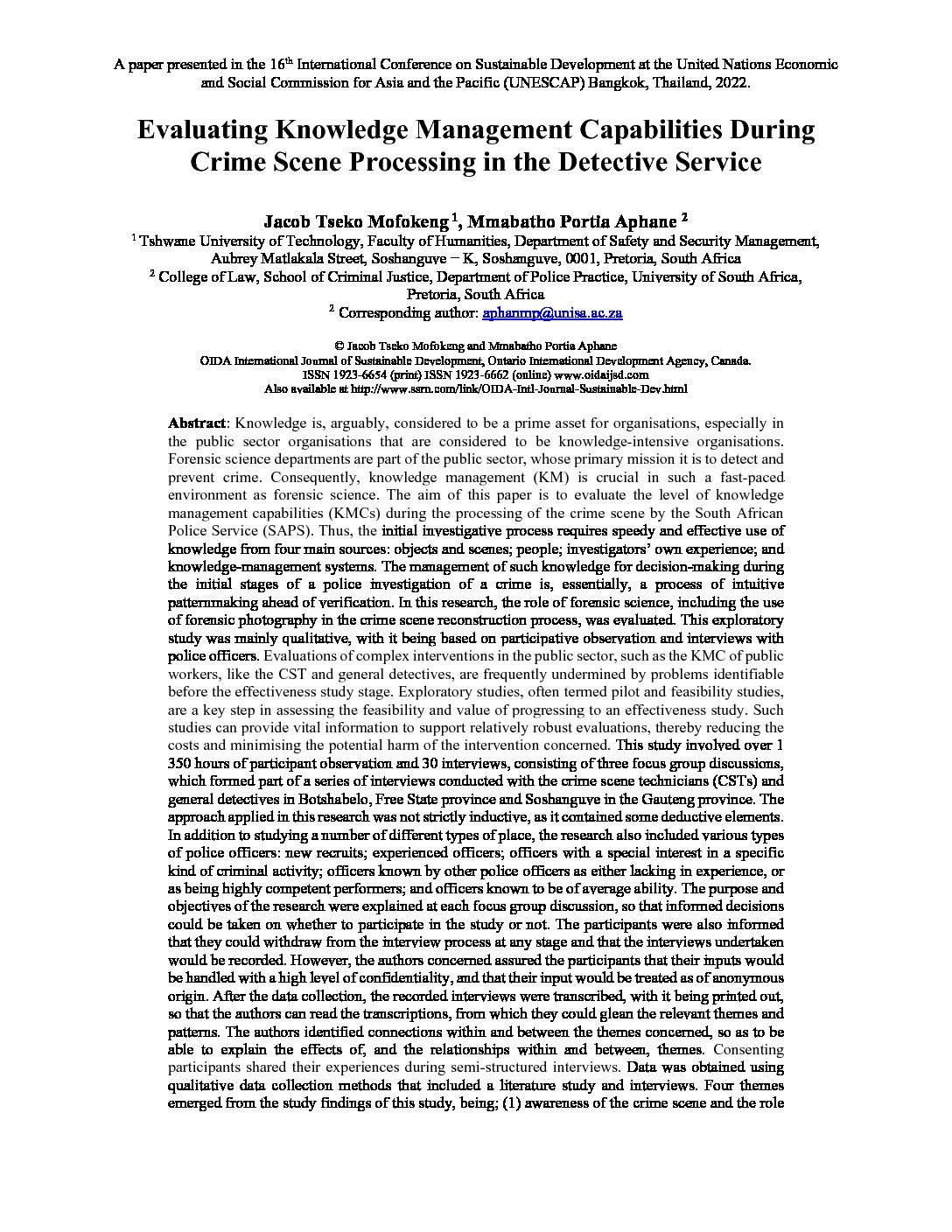 A paper presented in the 16$^{th}$ International Conference on Sustainable Development at the United Nations Economic and Social Commission for Asia and the Pacific (UNESCAP) Bangkok, Thailand, 2022.

Evaluating Knowledge Management Capabilities During Crime Scene Processing in the Detective Service

Jacob Tseko Mofokeng $^1$, Mmabatho Portia Aphane $^2$

$^1$ Tshwane University of Technology, Faculty of Humanities, Department of Safety and Security Management, Aubrey Matlakala Street, Soshanguve – K, Soshanguve, 0001, Pretoria, South Africa

$^2$ College of Law, School of Criminal Justice, Department of Police Practice, University of South Africa, Pretoria, South Africa

$^2$ Corresponding author: aphanmp@unisa.ac.za

© Jacob Tseko Mofokeng and Mmabatho Portia Aphane
OIDA International Journal of Sustainable Development, Ontario International Development Agency, Canada.
ISSN 1923-6654 (print) ISSN 1923-6662 (online) www.oidaijsd.com
Also available at http://www.ssrn.com/link/OIDA-Intl-Journal-Sustainable-Dev.html

Abstract: Knowledge is, arguably, considered to be a prime asset for organisations, especially in the public sector organisations that are considered to be knowledge-intensive organisations. Forensic science departments are part of the public sector, whose primary mission it is to detect and prevent crime. Consequently, knowledge management (KM) is crucial in such a fast-paced environment as forensic science. The aim of this paper is to evaluate the level of knowledge management capabilities (KMCs) during the processing of the crime scene by the South African Police Service (SAPS). Thus, the initial investigative process requires speedy and effective use of knowledge from four main sources: objects and scenes; people; investigators' own experience; and knowledge-management systems. The management of such knowledge for decision-making during the initial stages of a police investigation of a crime is, essentially, a process of intuitive patternmaking ahead of verification. In this research, the role of forensic science, including the use of forensic photography in the crime scene reconstruction process, was evaluated. This exploratory study was mainly qualitative, with it being based on participative observation and interviews with police officers. Evaluations of complex interventions in the public sector, such as the KMC of public workers, like the CST and general detectives, are frequently undermined by problems identifiable before the effectiveness study stage. Exploratory studies, often termed pilot and feasibility studies, are a key step in assessing the feasibility and value of progressing to an effectiveness study. Such studies can provide vital information to support relatively robust evaluations, thereby reducing the costs and minimising the potential harm of the intervention concerned. This study involved over 1 350 hours of participant observation and 30 interviews, consisting of three focus group discussions, which formed part of a series of interviews conducted with the crime scene technicians (CSTs) and general detectives in Botshabelo, Free State province and Soshanguve in the Gauteng province. The approach applied in this research was not strictly inductive, as it contained some deductive elements. In addition to studying a number of different types of place, the research also included various types of police officers: new recruits; experienced officers; officers with a special interest in a specific kind of criminal activity; officers known by other police officers as either lacking in experience, or as being highly competent performers; and officers known to be of average ability. The purpose and objectives of the research were explained at each focus group discussion, so that informed decisions could be taken on whether to participate in the study or not. The participants were also informed that they could withdraw from the interview process at any stage and that the interviews undertaken would be recorded. However, the authors concerned assured the participants that their inputs would be handled with a high level of confidentiality, and that their input would be treated as of anonymous origin. After the data collection, the recorded interviews were transcribed, with it being printed out, so that the authors can read the transcriptions, from which they could glean the relevant themes and patterns. The authors identified connections within and between the themes concerned, so as to be able to explain the effects of, and the relationships within and between, themes. Consenting participants shared their experiences during semi-structured interviews. Data was obtained using qualitative data collection methods that included a literature study and interviews. Four themes emerged from the study findings of this study, being; (1) awareness of the crime scene and the role